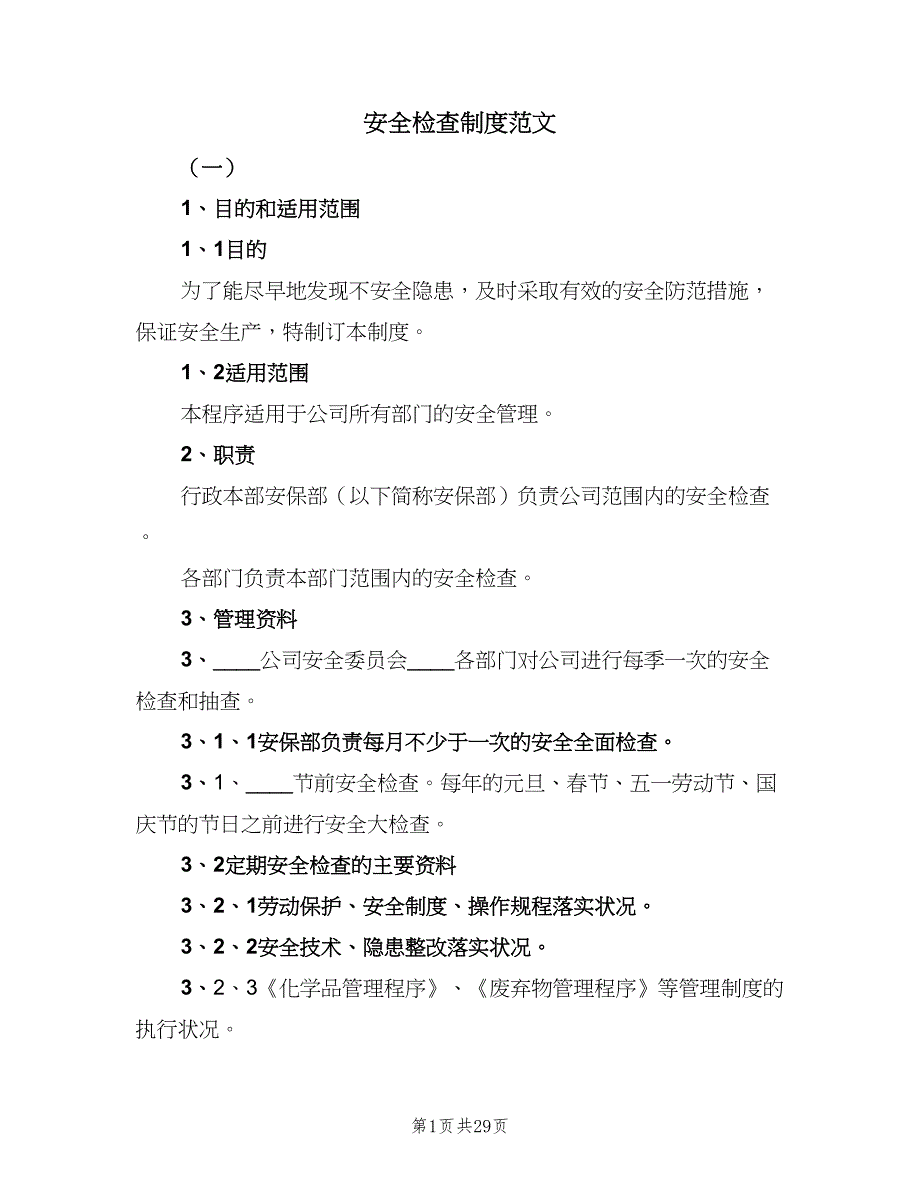 安全检查制度范文

（一）

1、目的和适用范围

1、1目的

为了能尽早地发现不安全隐患，及时采取有效的安全防范措施，保证安全生产，特制订本制度。

1、2适用范围

本程序适用于公司所有部门的安全管理。

2、职责

行政本部安保部（以下简称安保部）负责公司范围内的安全检查。

各部门负责本部门范围内的安全检查。

3、管理资料

3、____公司安全委员会____各部门对公司进行每季一次的安全检查和抽查。

3、1、1安保部负责每月不少于一次的安全全面检查。

3、1、____节前安全检查。每年的元旦、春节、五一劳动节、国庆节的节日之前进行安全大检查。

3、2定期安全检查的主要资料

3、2、1劳动保护、安全制度、操作规程落实状况。

3、2、2安全技术、隐患整改落实状况。

3、2、3《化学品管理程序》、《废弃物管理程序》等管理制度的执行状况。

第1页 共29页